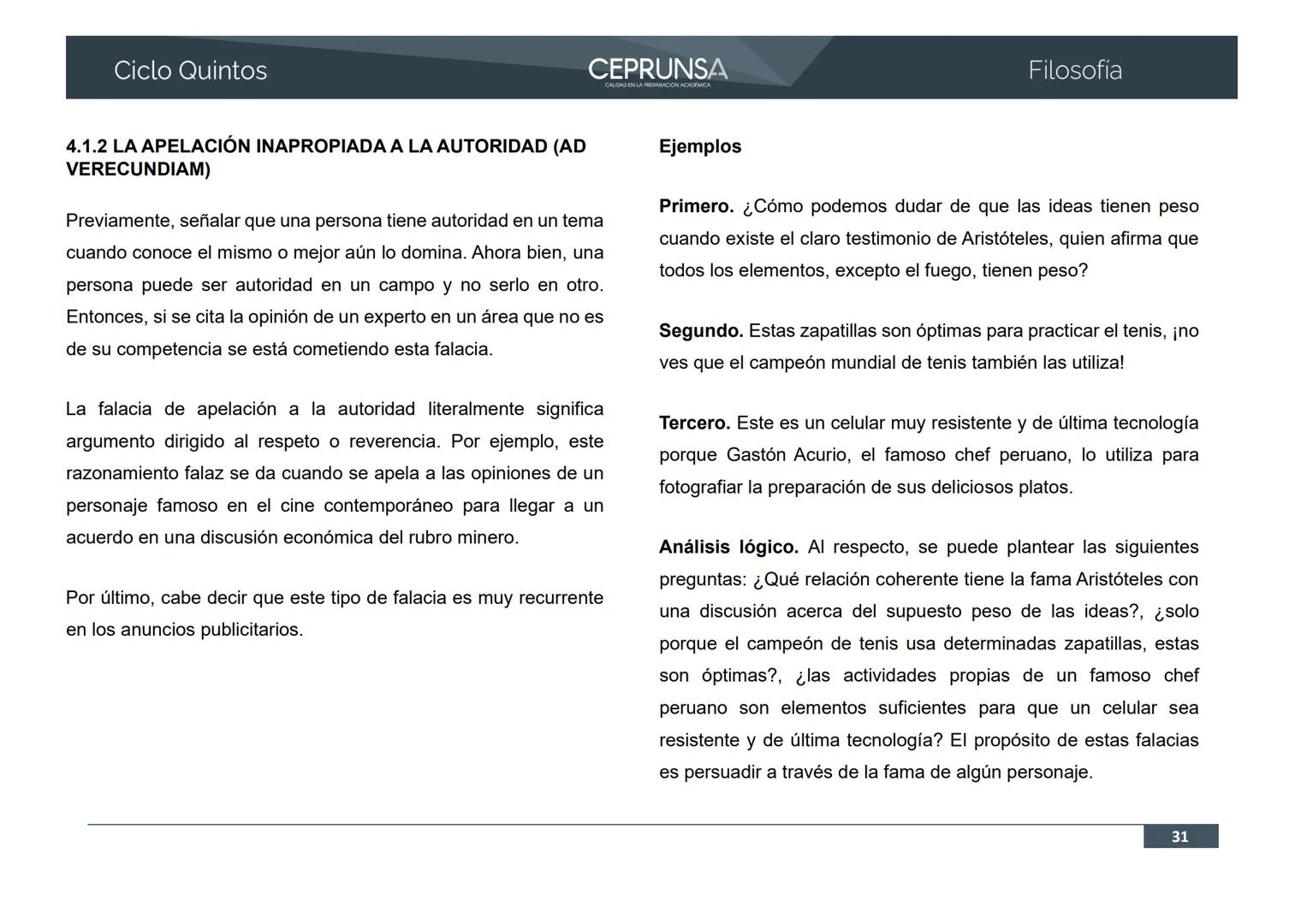 Ciclo Quintos

CEPRUNSA
CALIDAD EN LA PREPARACIÓN ACADÉMICA

Filosofía

4.1.2 LA APELACIÓN INAPROPIADA A LA AUTORIDAD (AD VERECUNDIAM)

Previamente, señalar que una persona tiene autoridad en un tema cuando conoce el mismo o mejor aún lo domina. Ahora bien, una persona puede ser autoridad en un campo y no serlo en otro. Entonces, si se cita la opinión de un experto en un área que no es de su competencia se está cometiendo esta falacia.

La falacia de apelación a la autoridad literalmente significa argumento dirigido al respeto o reverencia. Por ejemplo, este razonamiento falaz se da cuando se apela a las opiniones de un personaje famoso en el cine contemporáneo para llegar a un acuerdo en una discusión económica del rubro minero.

Por último, cabe decir que este tipo de falacia es muy recurrente en los anuncios publicitarios.

Ejemplos

Primero. ¿Cómo podemos dudar de que las ideas tienen peso cuando existe el claro testimonio de Aristóteles, quien afirma que todos los elementos, excepto el fuego, tienen peso?

Segundo. Estas zapatillas son óptimas para practicar el tenis, ¡no ves que el campeón mundial de tenis también las utiliza!

Tercero. Este es un celular muy resistente y de última tecnología porque Gastón Acurio, el famoso chef peruano, lo utiliza para fotografiar la preparación de sus deliciosos platos.

Análisis lógico. Al respecto, se puede plantear las siguientes preguntas: ¿Qué relación coherente tiene la fama Aristóteles con una discusión acerca del supuesto peso de las ideas?, ¿solo porque el campeón de tenis usa determinadas zapatillas, estas son óptimas?, ¿las actividades propias de un famoso chef peruano son elementos suficientes para que un celular sea resistente y de última tecnología? El propósito de estas falacias es persuadir a través de la fama de algún personaje.

31